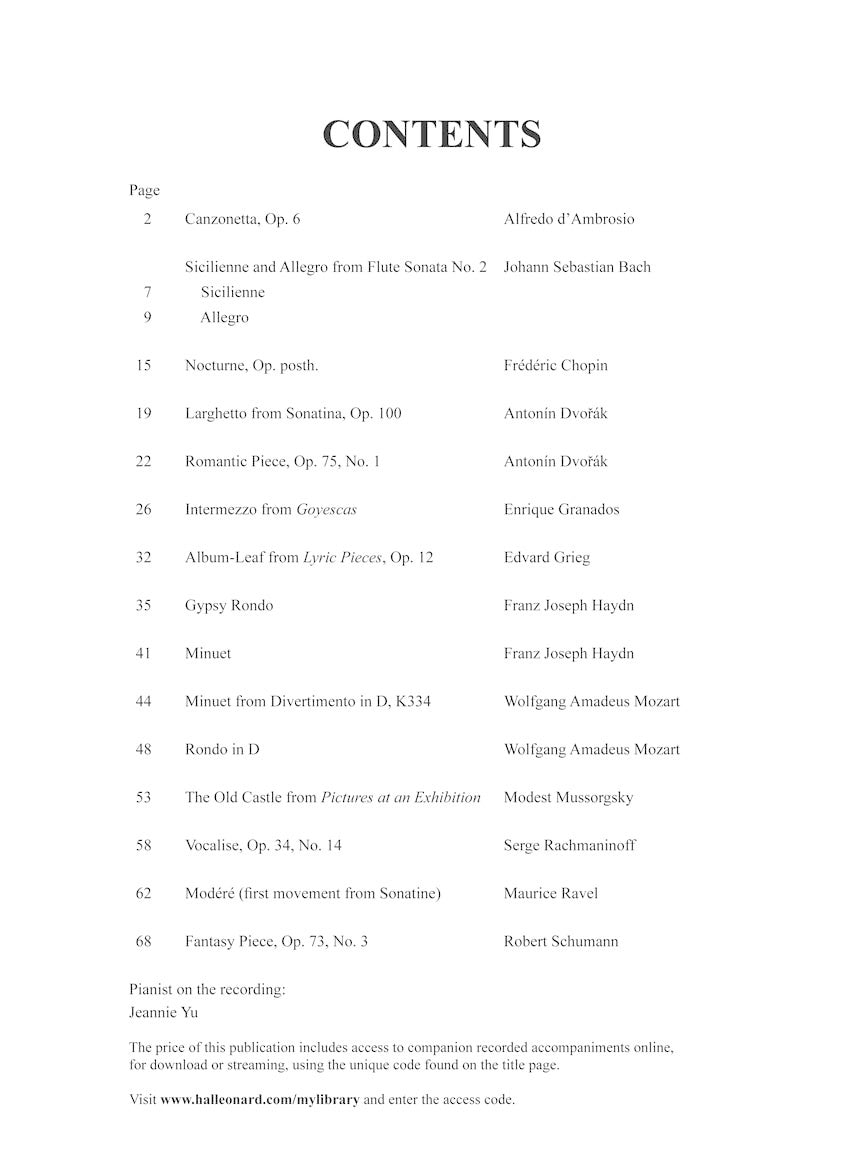 CONTENTS

Page

2 Canzonetta, Op. 6 Alfredo d'Ambrosio

Sicilienne and Allegro from Flute Sonata No. 2 Johann Sebastian Bach
7 Sicilienne
9 Allegro

15 Nocturne, Op. posth. Frédéric Chopin

19 Larghetto from Sonatina, Op. 100 Antonín Dvořák

22 Romantic Piece, Op. 75, No. 1 Antonín Dvořák

26 Intermezzo from Goyescas Enrique Granados

32 Album-Leaf from Lyric Pieces, Op. 12 Edvard Grieg

35 Gypsy Rondo Franz Joseph Haydn

41 Minuet Franz Joseph Haydn

44 Minuet from Divertimento in D, K334 Wolfgang Amadeus Mozart

48 Rondo in D Wolfgang Amadeus Mozart

53 The Old Castle from Pictures at an Exhibition Modest Mussorgsky

58 Vocalise, Op. 34, No. 14 Serge Rachmaninoff

62 Modéré (first movement from Sonatine) Maurice Ravel

68 Fantasy Piece, Op. 73, No. 3 Robert Schumann

Pianist on the recording:
Jeannie Yu

The price of this publication includes access to companion recorded accompaniments online, for download or streaming, using the unique code found on the title page.

Visit www.halleonard.com/mylibrary and enter the access code.